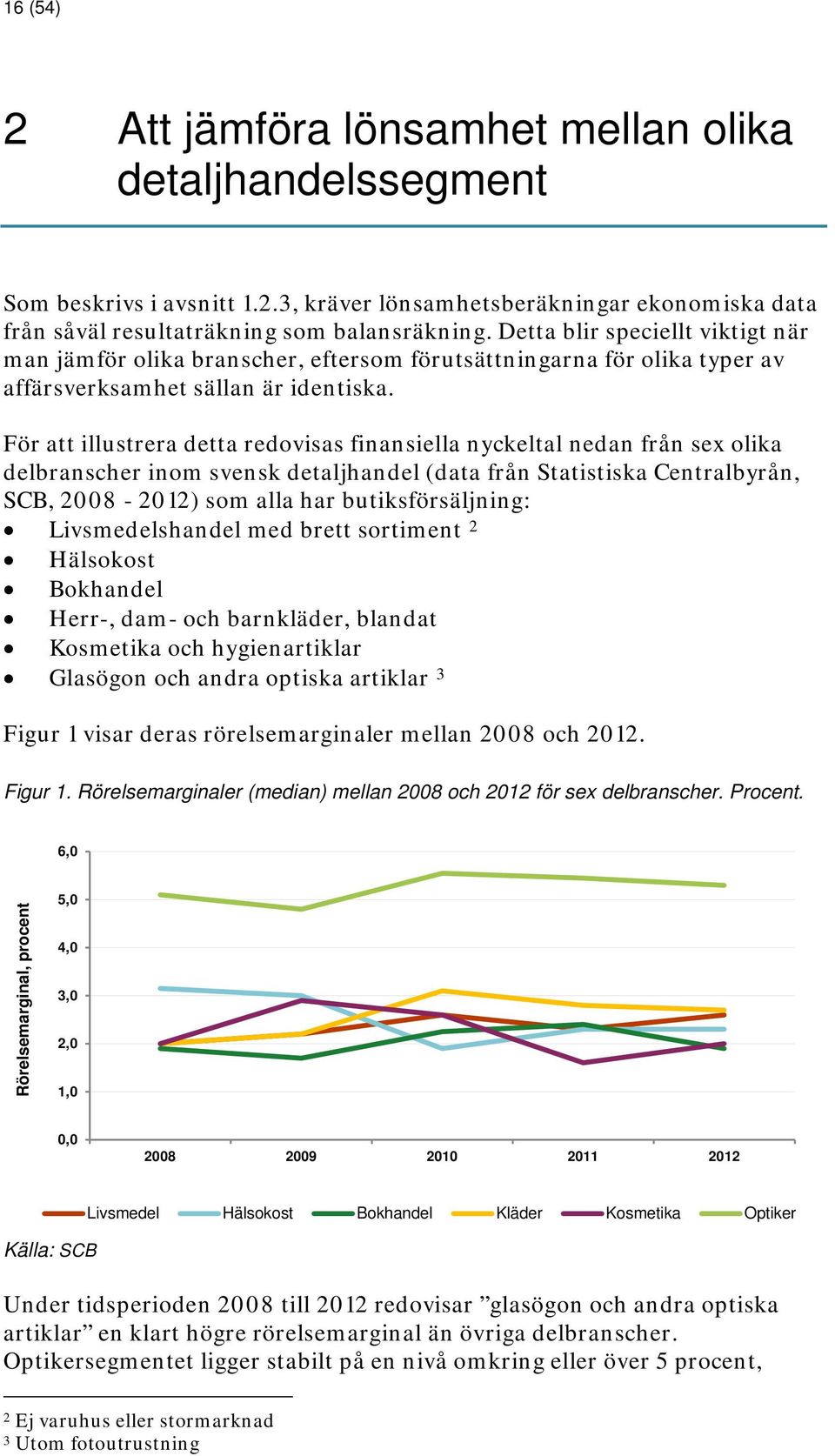 16 (54)

2 Att jämföra lönsamhet mellan olika detaljhandelssegment

Som beskrivs i avsnitt 1.2.3, kräver lönsamhetsberäkningar ekonomiska data från såväl resultaträkning som balansräkning. Detta blir speciellt viktigt när man jämför olika branscher, eftersom förutsättningarna för olika typer av affärsverksamhet sällan är identiska.

För att illustrera detta redovisas finansiella nyckeltal nedan från sex olika delbranscher inom svensk detaljhandel (data från Statistiska Centralbyrån, SCB, 2008 - 2012) som alla har butiksförsäljning:
• Livsmedelshandel med brett sortiment $^2$
• Hälsokost
• Bokhandel
• Herr-, dam- och barnkläder, blandat
• Kosmetika och hygienartiklar
• Glasögon och andra optiska artiklar $^3$

Figur 1 visar deras rörelsemarginaler mellan 2008 och 2012.

Figur 1. Rörelsemarginaler (median) mellan 2008 och 2012 för sex delbranscher. Procent.

Rörelsemarginal, procent
6,0
5,0
4,0
3,0
2,0
1,0
0,0
2008 2009 2010 2011 2012

Livsmedel Hälsokost Bokhandel Kläder Kosmetika Optiker

Källa: SCB

Under tidsperioden 2008 till 2012 redovisar ”glasögon och andra optiska artiklar” en klart högre rörelsemarginal än övriga delbranscher. Optikersegmentet ligger stabilt på en nivå omkring eller över 5 procent,

$^2$ Ej varuhus eller stormarknad
$^3$ Utom fotoutrustning